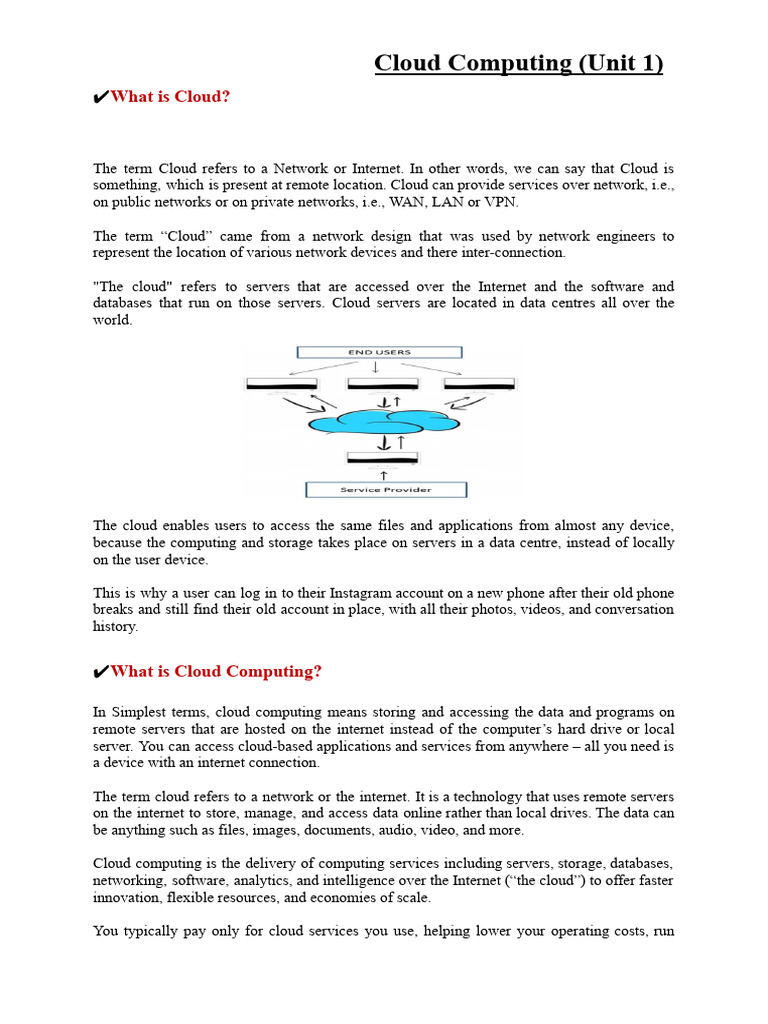 Cloud Computing (Unit 1)

✔What is Cloud?

The term Cloud refers to a Network or Internet. In other words, we can say that Cloud is something, which is present at remote location. Cloud can provide services over network, i.e., on public networks or on private networks, i.e., WAN, LAN or VPN.

The term "Cloud" came from a network design that was used by network engineers to represent the location of various network devices and there inter-connection.

"The cloud" refers to servers that are accessed over the Internet and the software and databases that run on those servers. Cloud servers are located in data centres all over the world.

END USERS

Service Provider

The cloud enables users to access the same files and applications from almost any device, because the computing and storage takes place on servers in a data centre, instead of locally on the user device.

This is why a user can log in to their Instagram account on a new phone after their old phone breaks and still find their old account in place, with all their photos, videos, and conversation history.

✔What is Cloud Computing?

In Simplest terms, cloud computing means storing and accessing the data and programs on remote servers that are hosted on the internet instead of the computer's hard drive or local server. You can access cloud-based applications and services from anywhere – all you need is a device with an internet connection.

The term cloud refers to a network or the internet. It is a technology that uses remote servers on the internet to store, manage, and access data online rather than local drives. The data can be anything such as files, images, documents, audio, video, and more.

Cloud computing is the delivery of computing services including servers, storage, databases, networking, software, analytics, and intelligence over the Internet ("the cloud") to offer faster innovation, flexible resources, and economies of scale.

You typically pay only for cloud services you use, helping lower your operating costs, run